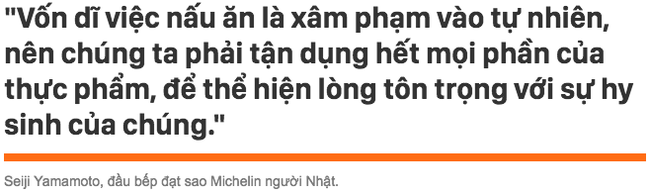 "Vốn dĩ việc nấu ăn là xâm phạm vào tự nhiên, nên chúng ta phải tận dụng hết mọi phần của thực phẩm, để thể hiện lòng tôn trọng với sự hy sinh của chúng."

Seiji Yamamoto, đầu bếp đạt sao Michelin người Nhật.